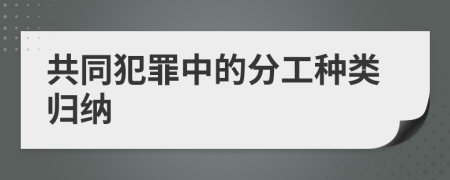 共同犯罪中的分工种类归纳